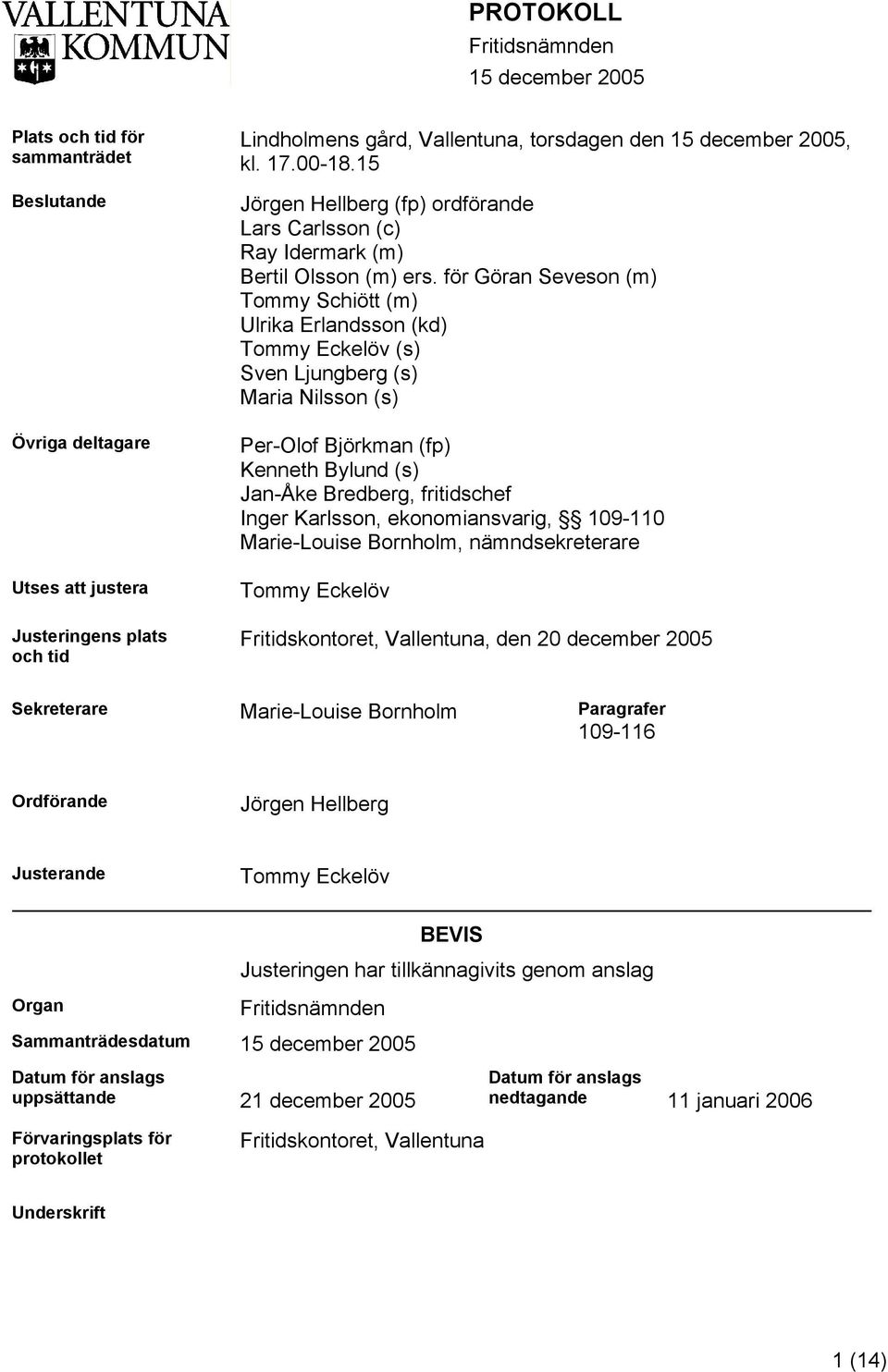 VALLENTUNA KOMMUN

PROTOKOLL
Fritidsnämnden
15 december 2005

Plats och tid för sammanträdet
Lindholmens gård, Vallentuna, torsdagen den 15 december 2005, kl. 17.00-18.15

Beslutande
Jörgen Hellberg (fp) ordförande
Lars Carlsson (c)
Ray Idermark (m)
Bertil Olsson (m) ers. för Göran Seveson (m)
Tommy Schiött (m)
Ulrika Erlandsson (kd)
Tommy Eckelöv (s)
Sven Ljungberg (s)
Maria Nilsson (s)

Övriga deltagare
Per-Olof Björkman (fp)
Kenneth Bylund (s)
Jan-Åke Bredberg, fritidschef
Inger Karlsson, ekonomiansvarig, §§ 109-110
Marie-Louise Bornholm, nämndsekreterare

Utses att justera
Tommy Eckelöv

Justeringens plats och tid
Fritidskontoret, Vallentuna, den 20 december 2005

Sekreterare
Marie-Louise Bornholm
Paragrafer
109-116

Ordförande
Jörgen Hellberg

Justerande
Tommy Eckelöv

BEVIS
Justeringen har tillkännagivits genom anslag

Organ
Fritidsnämnden

Sammanträdesdatum
15 december 2005

Datum för anslags uppsättande
21 december 2005
Datum för anslags nedtagande
11 januari 2006

Förvaringsplats för protokollet
Fritidskontoret, Vallentuna

Underskrift

1 (14)